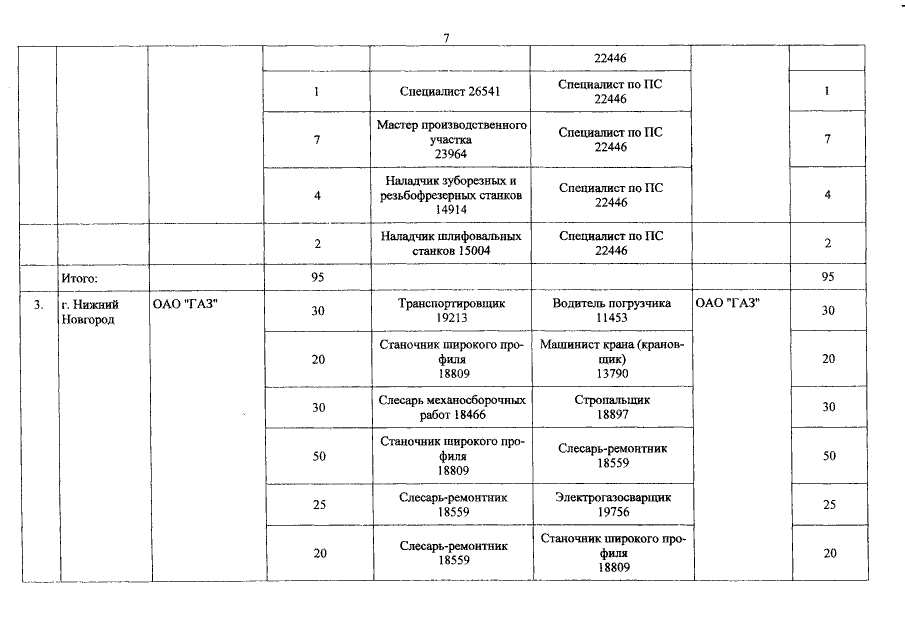 7

| | | | | | | | |
|---|---|---|---|---|---|---|---|
| | | | | | 22446 | | |
| | | | 1 | Специалист 26541 | Специалист по ПС 22446 | | 1 |
| | | | 7 | Мастер производственного участка 23964 | Специалист по ПС 22446 | | 7 |
| | | | 4 | Наладчик зуборезных и резьбофрезерных станков 14914 | Специалист по ПС 22446 | | 4 |
| | | | 2 | Наладчик шлифовальных станков 15004 | Специалист по ПС 22446 | | 2 |
| | Итого: | | 95 | | | | 95 |
| 3. | г. Нижний Новгород | ОАО "ГАЗ" | 30 | Транспортировщик 19213 | Водитель погрузчика 11453 | ОАО "ГАЗ" | 30 |
| | | | 20 | Станочник широкого профиля 18809 | Машинист крана (крановщик) 13790 | | 20 |
| | | | 30 | Слесарь механосборочных работ 18466 | Стропальщик 18897 | | 30 |
| | | | 50 | Станочник широкого профиля 18809 | Слесарь-ремонтник 18559 | | 50 |
| | | | 25 | Слесарь-ремонтник 18559 | Электрогазосварщик 19756 | | 25 |
| | | | 20 | Слесарь-ремонтник 18559 | Станочник широкого профиля 18809 | | 20 |